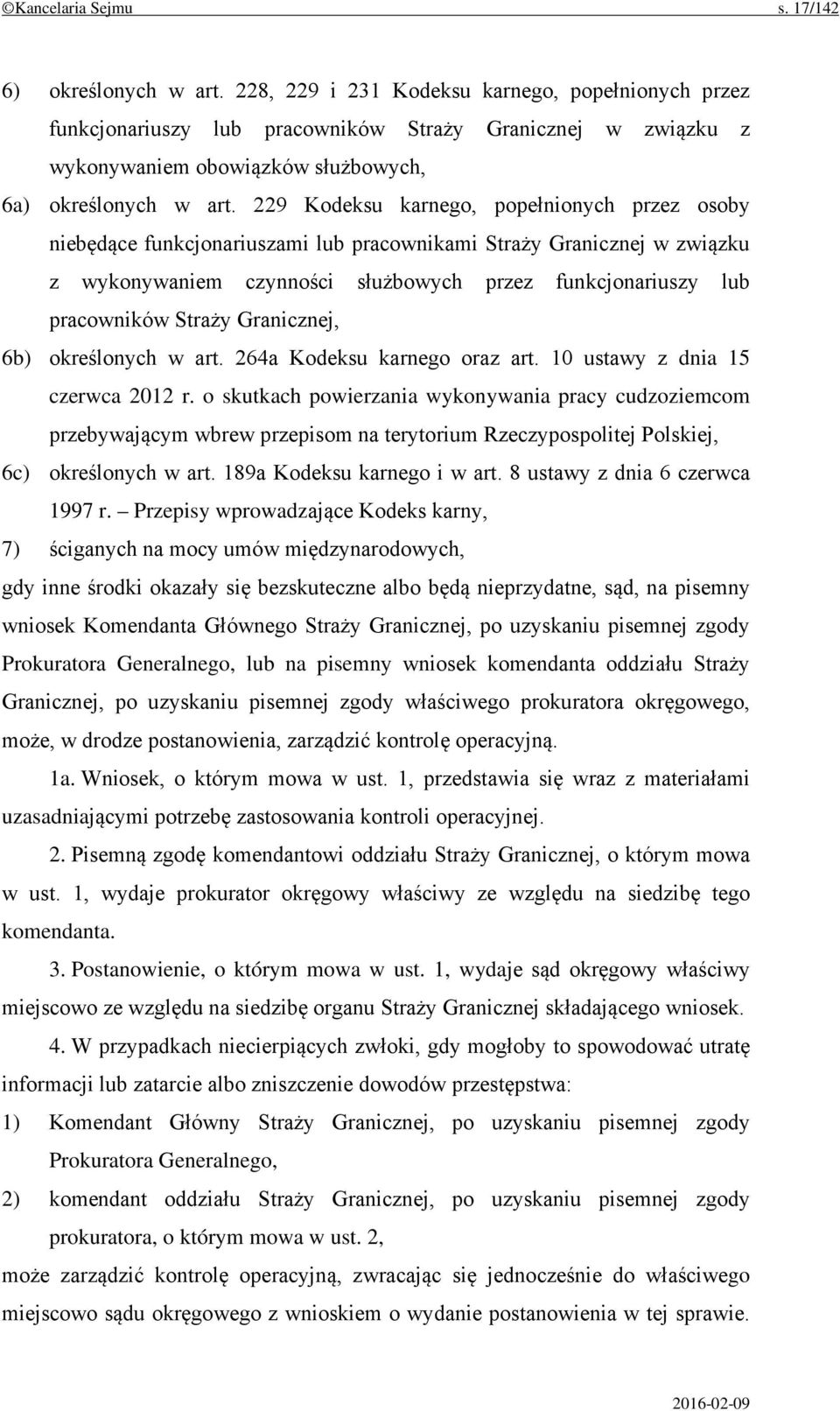 ©Kancelaria Sejmu s. 17/142

6) określonych w art. 228, 229 i 231 Kodeksu karnego, popełnionych przez funkcjonariuszy lub pracowników Straży Granicznej w związku z wykonywaniem obowiązków służbowych,

6a) określonych w art. 229 Kodeksu karnego, popełnionych przez osoby niebędące funkcjonariuszami lub pracownikami Straży Granicznej w związku z wykonywaniem czynności służbowych przez funkcjonariuszy lub pracowników Straży Granicznej,

6b) określonych w art. 264a Kodeksu karnego oraz art. 10 ustawy z dnia 15 czerwca 2012 r. o skutkach powierzania wykonywania pracy cudzoziemcom przebywającym wbrew przepisom na terytorium Rzeczypospolitej Polskiej,

6c) określonych w art. 189a Kodeksu karnego i w art. 8 ustawy z dnia 6 czerwca 1997 r. – Przepisy wprowadzające Kodeks karny,

7) ściganych na mocy umów międzynarodowych,

gdy inne środki okazały się bezskuteczne albo będą nieprzydatne, sąd, na pisemny wniosek Komendanta Głównego Straży Granicznej, po uzyskaniu pisemnej zgody Prokuratora Generalnego, lub na pisemny wniosek komendanta oddziału Straży Granicznej, po uzyskaniu pisemnej zgody właściwego prokuratora okręgowego, może, w drodze postanowienia, zarządzić kontrolę operacyjną.

1a. Wniosek, o którym mowa w ust. 1, przedstawia się wraz z materiałami uzasadniającymi potrzebę zastosowania kontroli operacyjnej.

2. Pisemną zgodę komendantowi oddziału Straży Granicznej, o którym mowa w ust. 1, wydaje prokurator okręgowy właściwy ze względu na siedzibę tego komendanta.

3. Postanowienie, o którym mowa w ust. 1, wydaje sąd okręgowy właściwy miejscowo ze względu na siedzibę organu Straży Granicznej składającego wniosek.

4. W przypadkach niecierpiących zwłoki, gdy mogłoby to spowodować utratę informacji lub zatarcie albo zniszczenie dowodów przestępstwa:

1) Komendant Główny Straży Granicznej, po uzyskaniu pisemnej zgody Prokuratora Generalnego,

2) komendant oddziału Straży Granicznej, po uzyskaniu pisemnej zgody prokuratora, o którym mowa w ust. 2,

może zarządzić kontrolę operacyjną, zwracając się jednocześnie do właściwego miejscowo sądu okręgowego z wnioskiem o wydanie postanowienia w tej sprawie.

2016-02-09